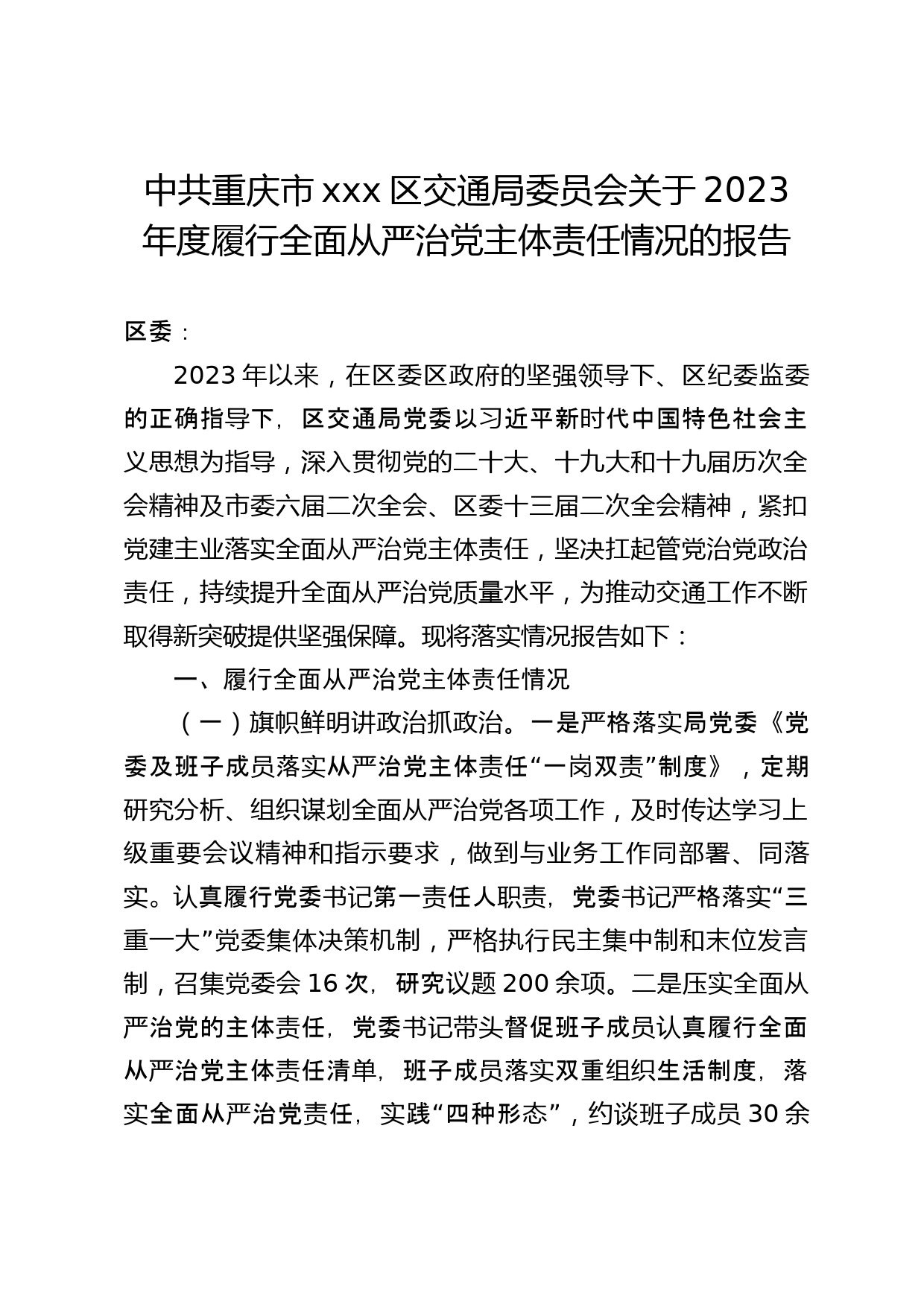 中共重庆市 xxx 区交通局委员会关于 2023 年度履行全面从严治党主体责任情况的报告

区委：

2023 年以来，在区委区政府的坚强领导下、区纪委监委的正确指导下，区交通局党委以习近平新时代中国特色社会主义思想为指导，深入贯彻党的二十大、十九大和十九届历次全会精神及市委六届二次全会、区委十三届二次全会精神，紧扣党建主业落实全面从严治党主体责任，坚决扛起管党治党政治责任，持续提升全面从严治党质量水平，为推动交通工作不断取得新突破提供坚强保障。现将落实情况报告如下：

一、履行全面从严治党主体责任情况

（一）旗帜鲜明讲政治抓政治。一是严格落实局党委《党委及班子成员落实从严治党主体责任“一岗双责”制度》，定期研究分析、组织谋划全面从严治党各项工作，及时传达学习上级重要会议精神和指示要求，做到与业务工作同部署、同落实。认真履行党委书记第一责任人职责，党委书记严格落实“三重一大”党委集体决策机制，严格执行民主集中制和末位发言制，召集党委会 16 次，研究议题 200 余项。二是压实全面从严治党的主体责任，党委书记带头督促班子成员认真履行全面从严治党主体责任清单，班子成员落实双重组织生活制度，落实全面从严治党责任，实践“四种形态”，约谈班子成员 30 余